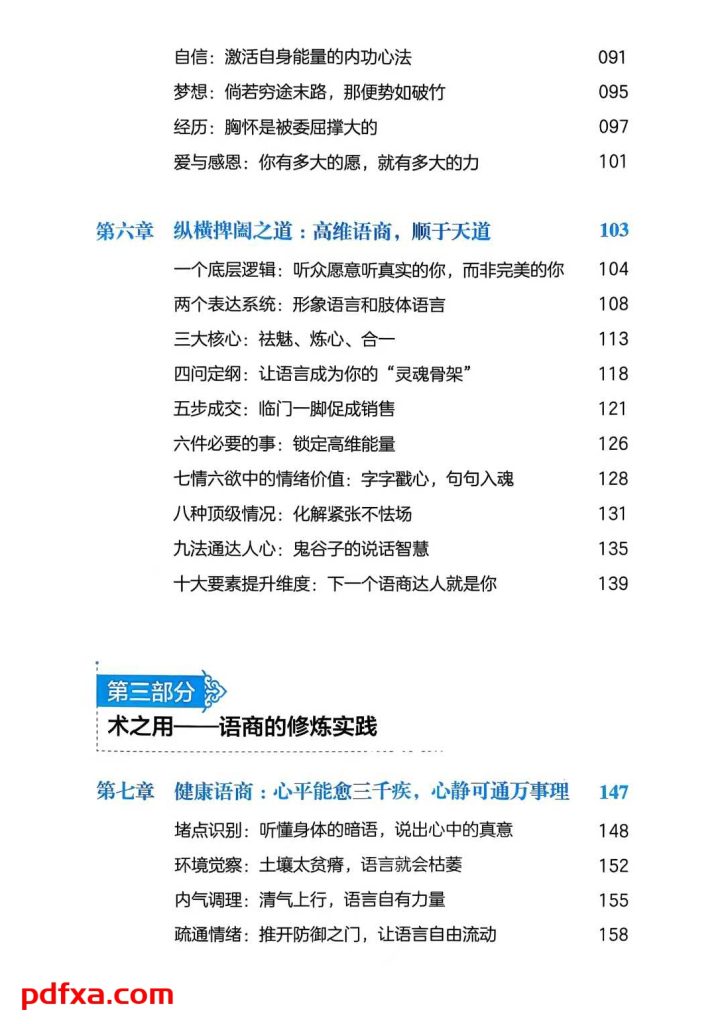 自信：激活自身能量的内功心法 091
梦想：倘若穷途末路，那便势如破竹 095
经历：胸怀是被委屈撑大的 097
爱与感恩：你有多大的愿，就有多大的力 101

第六章 纵横捭阖之道：高维语商，顺于天道 103

一个底层逻辑：听众愿意听真实的你，而非完美的你 104
两个表达系统：形象语言和肢体语言 108
三大核心：祛魅、炼心、合一 113
四问定纲：让语言成为你的“灵魂骨架” 118
五步成交：临门一脚促成销售 121
六件必要的事：锁定高维能量 126
七情六欲中的情绪价值：字字戳心，句句入魂 128
八种顶级情况：化解紧张不怯场 131
九法通达人心：鬼谷子的说话智慧 135
十大要素提升维度：下一个语商达人就是你 139

第三部分
术之用——语商的修炼实践

第七章 健康语商：心平能愈三千疾，心静可通万事理 147

堵点识别：听懂身体的暗语，说出心中的真意 148
环境觉察：土壤太贫瘠，语言就会枯萎 152
内气调理：清气上行，语言自有力量 155
疏通情绪：推开防御之门，让语言自由流动 158

pdfxa.com